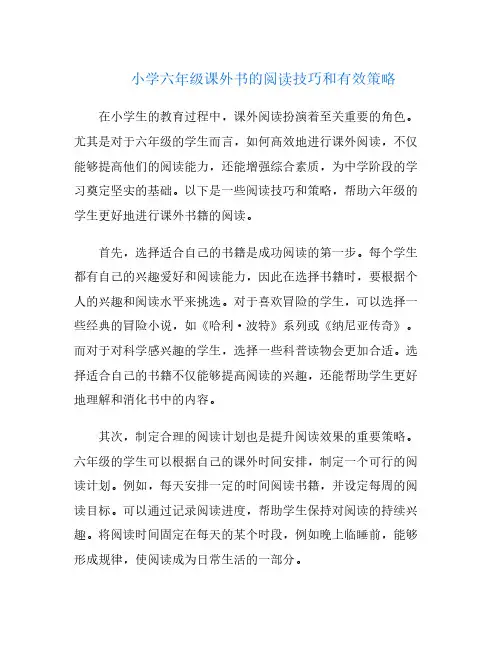 小学六年级课外书的阅读技巧和有效策略

在小学生的教育过程中，课外阅读扮演着至关重要的角色。尤其是对于六年级的学生而言，如何高效地进行课外阅读，不仅能够提高他们的阅读能力，还能增强综合素质，为中学阶段的学习奠定坚实的基础。以下是一些阅读技巧和策略，帮助六年级的学生更好地进行课外书籍的阅读。

首先，选择适合自己的书籍是成功阅读的第一步。每个学生都有自己的兴趣爱好和阅读能力，因此在选择书籍时，要根据个人的兴趣和阅读水平来挑选。对于喜欢冒险的学生，可以选择一些经典的冒险小说，如《哈利·波特》系列或《纳尼亚传奇》。而对于对科学感兴趣的学生，选择一些科普读物会更加合适。选择适合自己的书籍不仅能够提高阅读的兴趣，还能帮助学生更好地理解和消化书中的内容。

其次，制定合理的阅读计划也是提升阅读效果的重要策略。六年级的学生可以根据自己的课外时间安排，制定一个可行的阅读计划。例如，每天安排一定的时间阅读书籍，并设定每周的阅读目标。可以通过记录阅读进度，帮助学生保持对阅读的持续兴趣。将阅读时间固定在每天的某个时段，例如晚上临睡前，能够形成规律，使阅读成为日常生活的一部分。